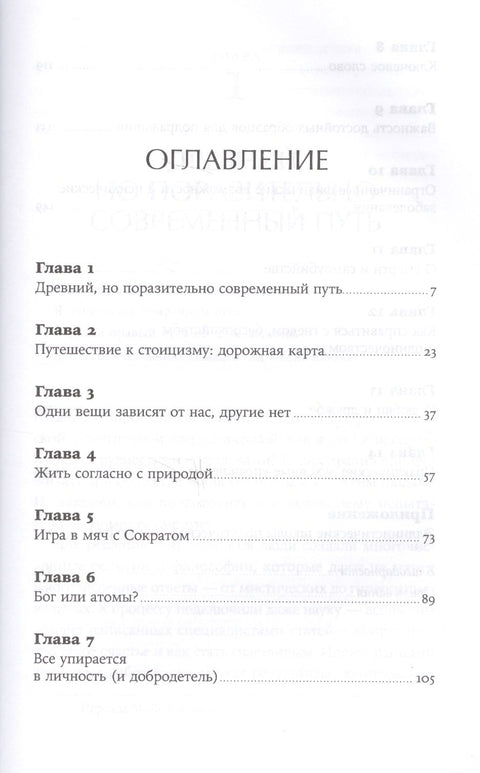 ОГЛАВЛЕНИЕ

Глава 1
Древний, но поразительно современный путь 7

Глава 2
Путешествие к стоицизму: дорожная карта 23

Глава 3
Одни вещи зависят от нас, другие нет 37

Глава 4
Жить согласно с природой 57

Глава 5
Игра в мяч с Сократом 73

Глава 6
Бог или атомы? 89

Глава 7
Все упирается
в личность (и добродетель) 105